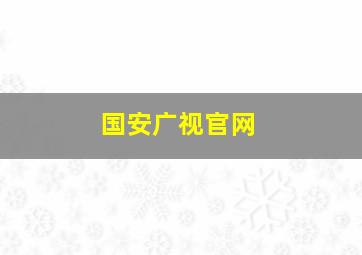 国安广视官网